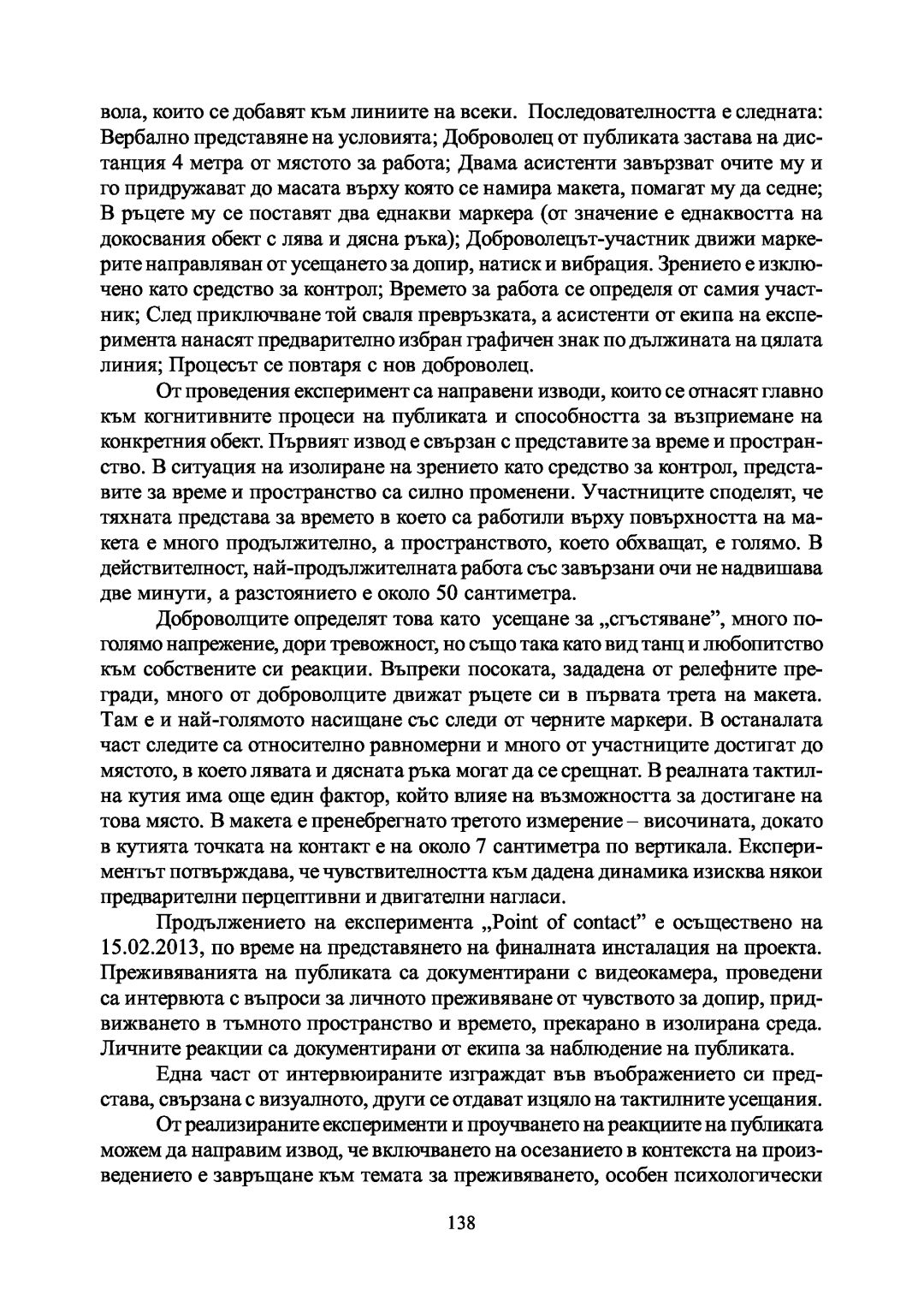 вола, които се добавят към линиите на всеки. Последователността е следната: Вербално представяне на условията; Доброволец от публиката застава на дистанция 4 метра от мястото за работа; Двама асистенти завързват очите му и го придружават до масата върху която се намира макета, помагат му да седне; В ръцете му се поставят два еднакви маркера (от значение е еднаквостта на докосвания обект с лява и дясна ръка); Доброволецът-участник движи маркерите направляван от усещането за допир, натиск и вибрация. Зрението е изключено като средство за контрол; Времето за работа се определя от самия участник; След приключване той сваля превръзката, а асистенти от екипа на експеримента нанасят предварително избран графичен знак по дължината на цялата линия; Процесът се повтаря с нов доброволец.

От проведения експеримент са направени изводи, които се отнасят главно към когнитивните процеси на публиката и способността за възприемане на конкретния обект. Първият извод е свързан с представите за време и пространство. В ситуация на изолиране на зрението като средство за контрол, представите за време и пространство са силно променени. Участниците споделят, че тяхната представа за времето в което са работили върху повърхността на макета е много продължително, а пространството, което обхващат, е голямо. В действителност, най-продължителната работа със завързани очи не надвишава две минути, а разстоянието е около 50 сантиметра.

Доброволците определят това като усещане за „сгъстяване", много по-голямо напрежение, дори тревожност, но също така като вид танц и любопитство към собствените си реакции. Въпреки посоката, зададена от релефните прегради, много от доброволците движат ръцете си в първата трета на макета. Там е и най-голямото насищане със следи от черните маркери. В останалата част следите са относително равномерни и много от участниците достигат до мястото, в което лявата и дясната ръка могат да се срещнат. В реалната тактилна кутия има още един фактор, който влияе на възможността за достигане на това място. В макета е пренебрегнато третото измерение – височината, докато в кутията точката на контакт е на около 7 сантиметра по вертикала. Експериментът потвърждава, че чувствителността към дадена динамика изисква някои предварителни перцептивни и двигателни нагласи.

Продължението на експеримента „Point of contact" е осъществено на 15.02.2013, по време на представянето на финалната инсталация на проекта. Преживяванията на публиката са документирани с видеокамера, проведени са интервюта с въпроси за личното преживяване от чувството за допир, придвижването в тъмното пространство и времето, прекарано в изолирана среда. Личните реакции са документирани от екипа за наблюдение на публиката.

Една част от интервюираните изграждат във въображението си представа, свързана с визуалното, други се отдават изцяло на тактилните усещания.

От реализираните експерименти и проучването на реакциите на публиката можем да направим извод, че включването на осезанието в контекста на произведението е завръщане към темата за преживяването, особен психологически

138